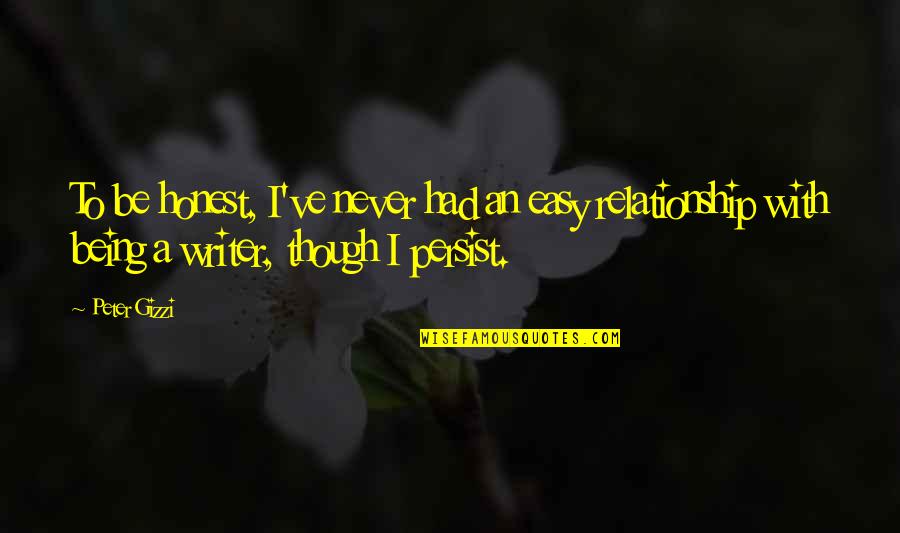 To be honest, I've never had an easy relationship with being a writer, though I persist.

~ Peter Gizzi

WISEFAMOUSQUOTES.COM